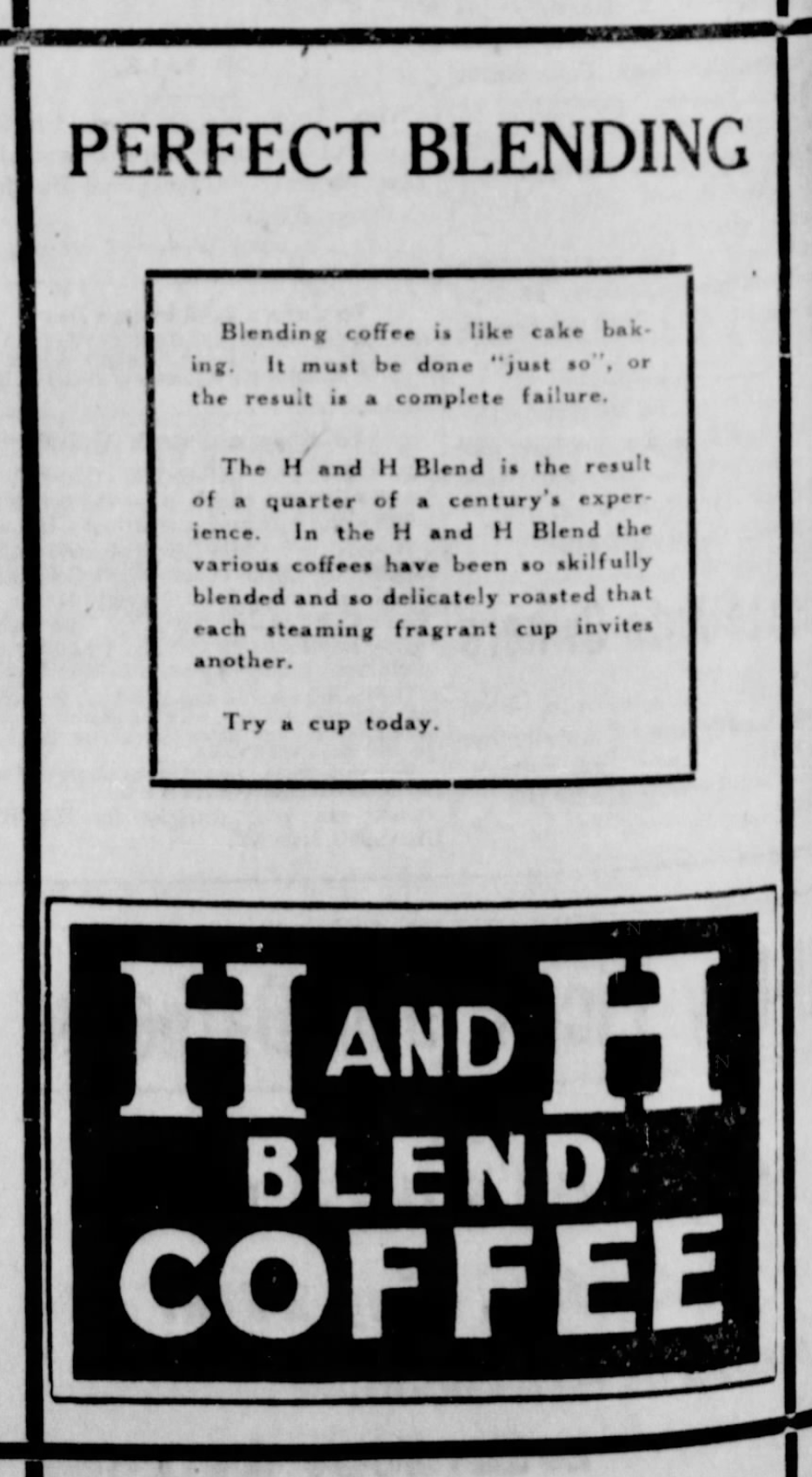 PERFECT BLENDING

Blending coffee is like cake baking. It must be done "just so", or the result is a complete failure.

The H and H Blend is the result of a quarter of a century's experience. In the H and H Blend the various coffees have been so skilfully blended and so delicately roasted that each steaming fragrant cup invites another.

Try a cup today.

H AND H
BLEND
COFFEE